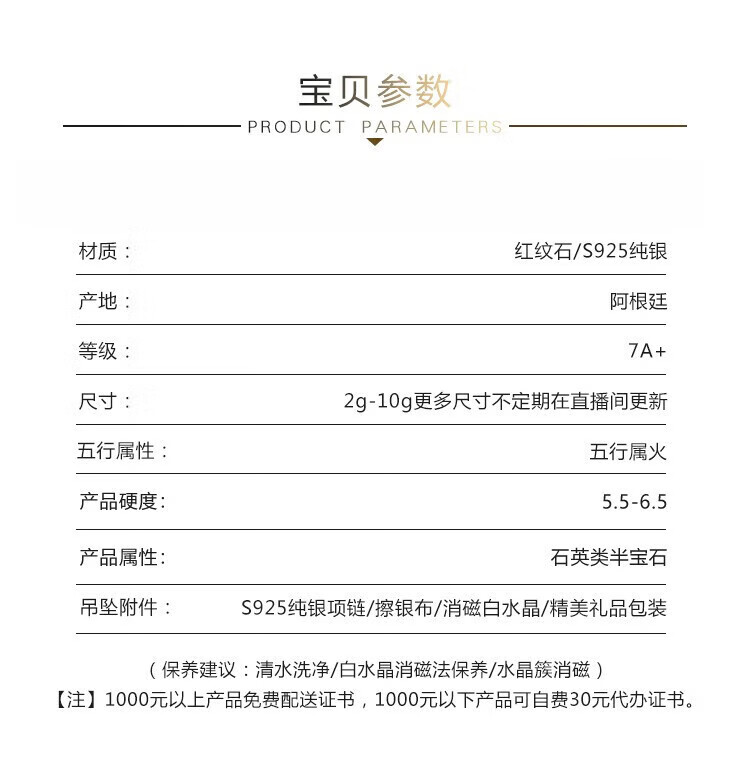 宝贝参数

PRODUCT PARAMETERS

| 材质： | 红纹石/S925纯银 |
|---|---|
| 产地： | 阿根廷 |
| 等级： | 7A+ |
| 尺寸： | 2g-10g更多尺寸不定期在直播间更新 |
| 五行属性： | 五行属火 |
| 产品硬度: | 5.5-6.5 |
| 产品属性: | 石英类半宝石 |
| 吊坠附件： | S925纯银项链/擦银布/消磁白水晶/精美礼品包装 |

（保养建议：清水洗净/白水晶消磁法保养/水晶簇消磁）
【注】1000元以上产品免费配送证书，1000元以下产品可自费30元代办证书。